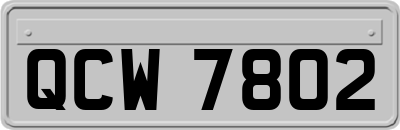 QCW 7802